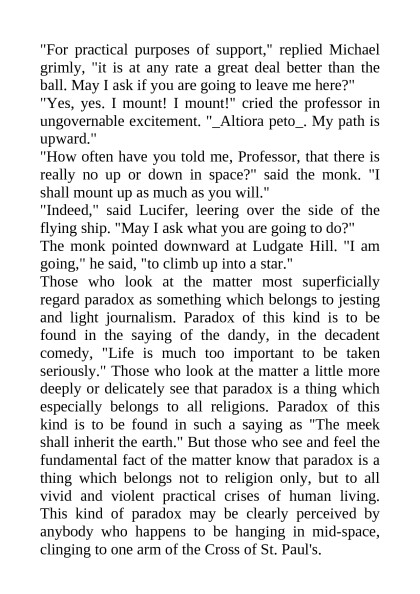 "For practical purposes of support," replied Michael grimly, "it is at any rate a great deal better than the ball. May I ask if you are going to leave me here?"

"Yes, yes. I mount! I mount!" cried the professor in ungovernable excitement. "_Altiora peto_. My path is upward."

"How often have you told me, Professor, that there is really no up or down in space?" said the monk. "I shall mount up as much as you will."

"Indeed," said Lucifer, leering over the side of the flying ship. "May I ask what you are going to do?"

The monk pointed downward at Ludgate Hill. "I am going," he said, "to climb up into a star."

Those who look at the matter most superficially regard paradox as something which belongs to jesting and light journalism. Paradox of this kind is to be found in the saying of the dandy, in the decadent comedy, "Life is much too important to be taken seriously." Those who look at the matter a little more deeply or delicately see that paradox is a thing which especially belongs to all religions. Paradox of this kind is to be found in such a saying as "The meek shall inherit the earth." But those who see and feel the fundamental fact of the matter know that paradox is a thing which belongs not to religion only, but to all vivid and violent practical crises of human living. This kind of paradox may be clearly perceived by anybody who happens to be hanging in mid-space, clinging to one arm of the Cross of St. Paul's.